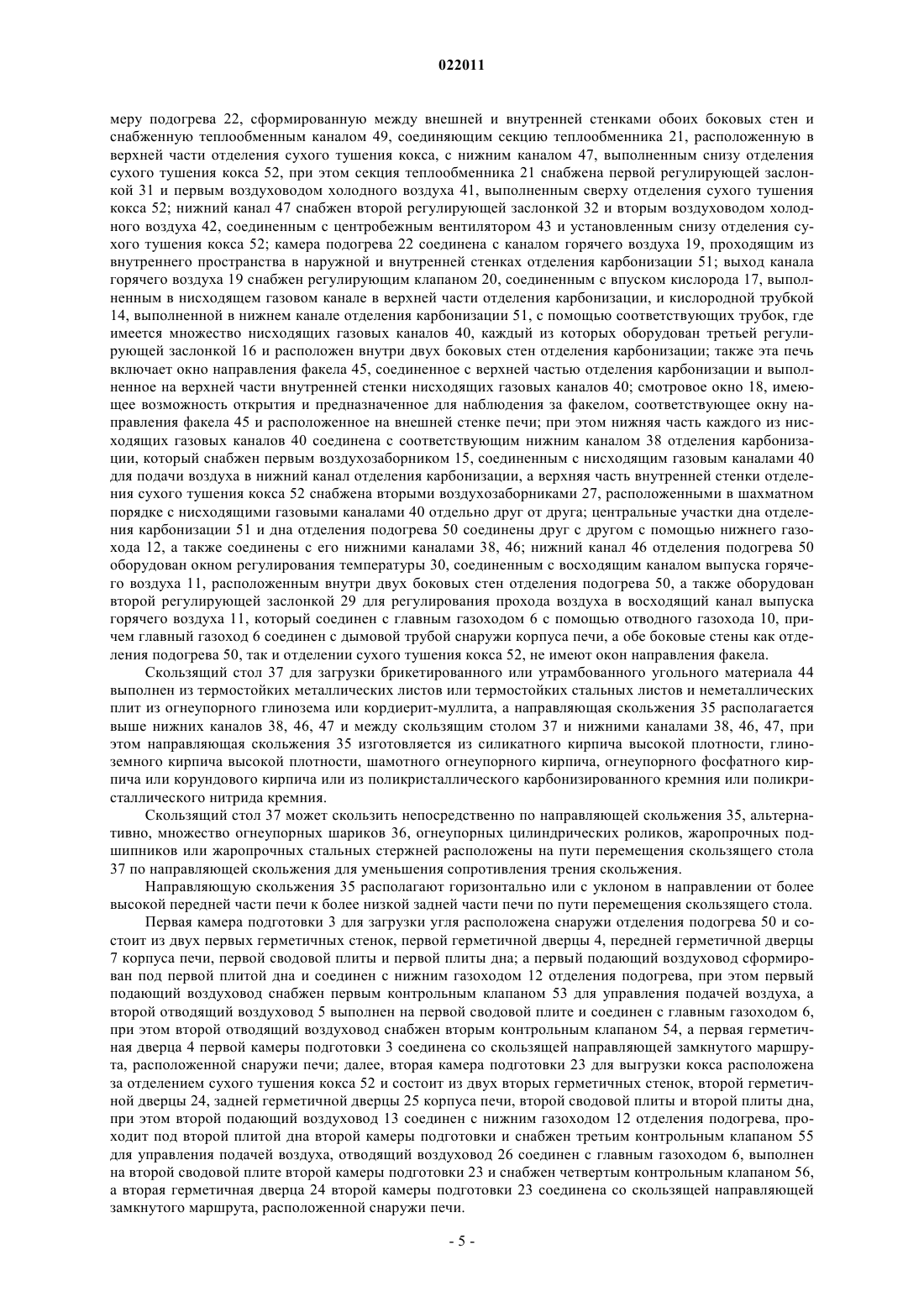 022011

меру подогрева 22, сформированную между внешней и внутренней стенками обоих боковых стен и снабженную теплообменным каналом 49, соединяющим секцию теплообменника 21, расположенную в верхней части отделения сухого тушения кокса, с нижним каналом 47, выполненным снизу отделения сухого тушения кокса 52, при этом секция теплообменника 21 снабжена первой регулирующей заслонкой 31 и первым воздуховодом холодного воздуха 41, выполненным сверху отделения сухого тушения кокса 52; нижний канал 47 снабжен второй регулирующей заслонкой 32 и вторым воздуховодом холодного воздуха 42, соединенным с центробежным вентилятором 43 и установленным снизу отделения сухого тушения кокса 52; камера подогрева 22 соединена с каналом горячего воздуха 19, проходящим из внутреннего пространства в наружной и внутренней стенках отделения карбонизации 51; выход канала горячего воздуха 19 снабжен регулирующим клапаном 20, соединенным с впуском кислорода 17, выполненным в нисходящем газовом канале в верхней части отделения карбонизации, и кислородной трубкой 14, выполненной в нижнем канале отделения карбонизации 51, с помощью соответствующих трубок, где имеется множество нисходящих газовых каналов 40, каждый из которых оборудован третьей регулирующей заслонкой 16 и расположен внутри двух боковых стен отделения карбонизации; также эта печь включает окно направления факела 45, соединенное с верхней частью отделения карбонизации и выполненное на верхней части внутренней стенки нисходящих газовых каналов 40; смотровое окно 18, имеющее возможность открытия и предназначенное для наблюдения за факелом, соответствующее окну направления факела 45 и расположенное на внешней стенке печи; при этом нижняя часть каждого из нисходящих газовых каналов 40 соединена с соответствующим нижним каналом 38 отделения карбонизации, который снабжен первым воздухозаборником 15, соединенным с нисходящим газовым каналами 40 для подачи воздуха в нижний канал отделения карбонизации, а верхняя часть внутренней стенки отделения сухого тушения кокса 52 снабжена вторыми воздухозаборниками 27, расположенными в шахматном порядке с нисходящими газовыми каналами 40 отдельно друг от друга; центральные участки дна отделения карбонизации 51 и дна отделения подогрева 50 соединены друг с другом с помощью нижнего газохода 12, а также соединены с его нижними каналами 38, 46; нижний канал 46 отделения подогрева 50 оборудован окном регулирования температуры 30, соединенным с восходящим каналом выпуска горячего воздуха 11, расположенным внутри двух боковых стен отделения подогрева 50, а также оборудован второй регулирующей заслонкой 29 для регулирования прохода воздуха в восходящий канал выпуска горячего воздуха 11, который соединен с главным газоходом 6 с помощью отводного газохода 10, причем главный газоход 6 соединен с дымовой трубой снаружи корпуса печи, а обе боковые стены как отделения подогрева 50, так и отделении сухого тушения кокса 52, не имеют окон направления факела.

Скользящий стол 37 для загрузки брикетированного или утрамбованного угольного материала 44 выполнен из термостойких металлических листов или термостойких стальных листов и неметаллических плит из огнеупорного глинозема или кордиерит-муллита, а направляющая скольжения 35 располагается выше нижних каналов 38, 46, 47 и между скользящим столом 37 и нижними каналами 38, 46, 47, при этом направляющая скольжения 35 изготовляется из силикатного кирпича высокой плотности, глиноземного кирпича высокой плотности, шамотного огнеупорного кирпича, огнеупорного фосфатного кирпича или корундового кирпича или из поликристаллического карбонизированного кремния или поликристаллического нитрида кремния.

Скользящий стол 37 может скользить непосредственно по направляющей скольжения 35, альтернативно, множество огнеупорных шариков 36, огнеупорных цилиндрических роликов, жаропрочных подшипников или жаропрочных стальных стержней расположены на пути перемещения скользящего стола 37 по направляющей скольжения для уменьшения сопротивления трения скольжения.

Направляющую скольжения 35 располагают горизонтально или с уклоном в направлении от более высокой передней части печи к более низкой задней части печи по пути перемещения скользящего стола.

Первая камера подготовки 3 для загрузки угля расположена снаружи отделения подогрева 50 и состоит из двух первых герметичных стенок, первой герметичной дверцы 4, передней герметичной дверцы 7 корпуса печи, первой сводовой плиты и первой плиты дна; а первый подающий воздуховод сформирован под первой плитой дна и соединен с нижним газоходом 12 отделения подогрева, при этом первый подающий воздуховод снабжен первым контрольным клапаном 53 для управления подачей воздуха, а второй отводящий воздуховод 5 выполнен на первой сводовой плите и соединен с главным газоходом 6, при этом второй отводящий воздуховод снабжен вторым контрольным клапаном 54, а первая герметичная дверца 4 первой камеры подготовки 3 соединена со скользящей направляющей замкнутого маршрута, расположенной снаружи печи; далее, вторая камера подготовки 23 для выгрузки кокса расположена за отделением сухого тушения кокса 52 и состоит из двух вторых герметичных стенок, второй герметичной дверцы 24, задней герметичной дверцы 25 корпуса печи, второй сводовой плиты и второй плиты дна, при этом второй подающий воздуховод 13 соединен с нижним газоходом 12 отделения подогрева, проходит под второй плитой дна второй камеры подготовки и снабжен третьим контрольным клапаном 55 для управления подачей воздуха, отводящий воздуховод 26 соединен с главным газоходом 6, выполнен на второй сводовой плите второй камеры подготовки 23 и снабжен четвертым контрольным клапаном 56, а вторая герметичная дверца 24 второй камеры подготовки 23 соединена со скользящей направляющей замкнутого маршрута, расположенной снаружи печи.

- 5 -